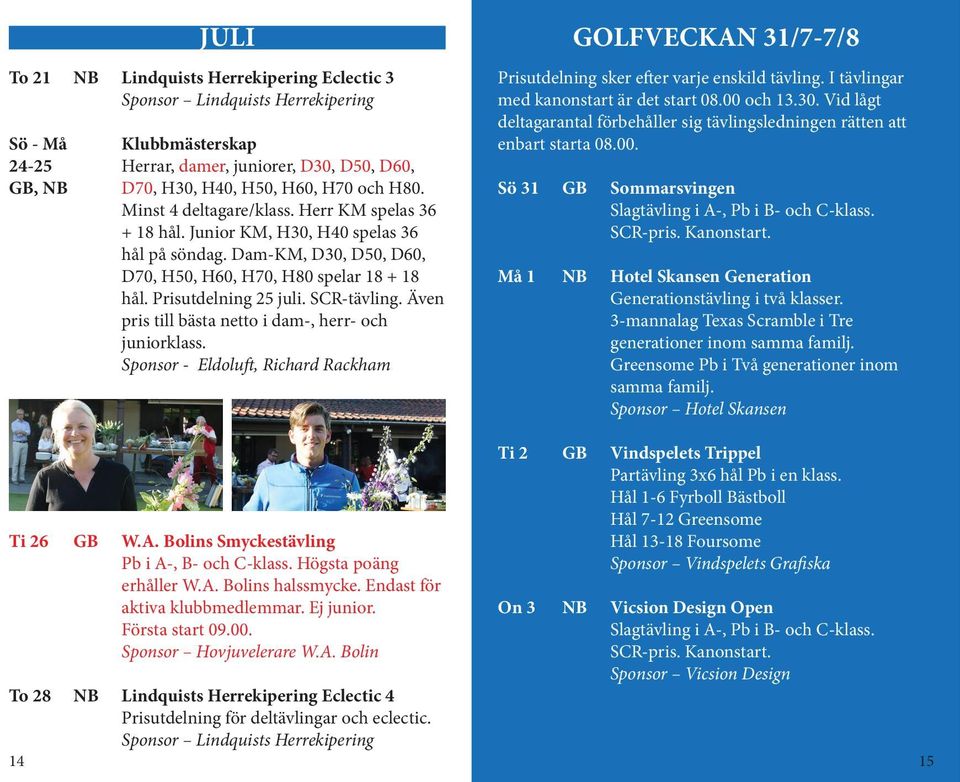 JULI

To 21 NB Lindquists Herrekipering Eclectic 3
Sponsor – Lindquists Herrekipering

Sö - Må 24-25 GB, NB Klubbmästerskap
Herrar, damer, juniorer, D30, D50, D60, D70, H30, H40, H50, H60, H70 och H80. Minst 4 deltagare/klass. Herr KM spelas 36 + 18 hål. Junior KM, H30, H40 spelas 36 hål på söndag. Dam-KM, D30, D50, D60, D70, H50, H60, H70, H80 spelar 18 + 18 hål. Prisutdelning 25 juli. SCR-tävling. Även pris till bästa netto i dam-, herr- och juniorklass.
Sponsor - Eldoluft, Richard Rackham

Ti 26 GB W.A. Bolins Smyckestävling
Pb i A-, B- och C-klass. Högsta poäng erhåller W.A. Bolins halssmycke. Endast för aktiva klubbmedlemmar. Ej junior.
Första start 09.00.
Sponsor – Hovjuvelerare W.A. Bolin

To 28 NB Lindquists Herrekipering Eclectic 4
Prisutdelning för deltävlingar och eclectic.
Sponsor – Lindquists Herrekipering

14

GOLFVECKAN 31/7-7/8

Prisutdelning sker efter varje enskild tävling. I tävlingar med kanonstart är det start 08.00 och 13.30. Vid lågt deltagarantal förbehåller sig tävlingsledningen rätten att enbart starta 08.00.

Sö 31 GB Sommarsvingen
Slagtävling i A-, Pb i B- och C-klass.
SCR-pris. Kanonstart.

Må 1 NB Hotel Skansen Generation
Generationstävling i två klasser.
3-mannalag Texas Scramble i Tre generationer inom samma familj.
Greensome Pb i Två generationer inom samma familj.
Sponsor – Hotel Skansen

Ti 2 GB Vindspelets Trippel
Partävling 3x6 hål Pb i en klass.
Hål 1-6 Fyrboll Bästboll
Hål 7-12 Greensome
Hål 13-18 Foursome
Sponsor – Vindspelets Grafiska

On 3 NB Vicsion Design Open
Slagtävling i A-, Pb i B- och C-klass.
SCR-pris. Kanonstart.
Sponsor – Vicsion Design

15